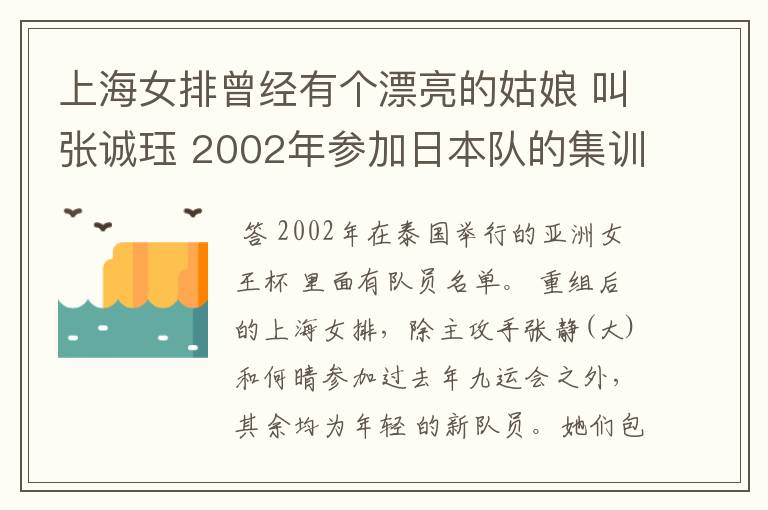 上海女排曾经有个漂亮的姑娘 叫张诚珏 2002年参加日本队的集训

答 2002年在泰国举行的亚洲女王杯 里面有队员名单。 重组后的上海女排，除主攻手张静(大)和何晴参加过去年九运会之外，其余均为年轻的新队员。她们包